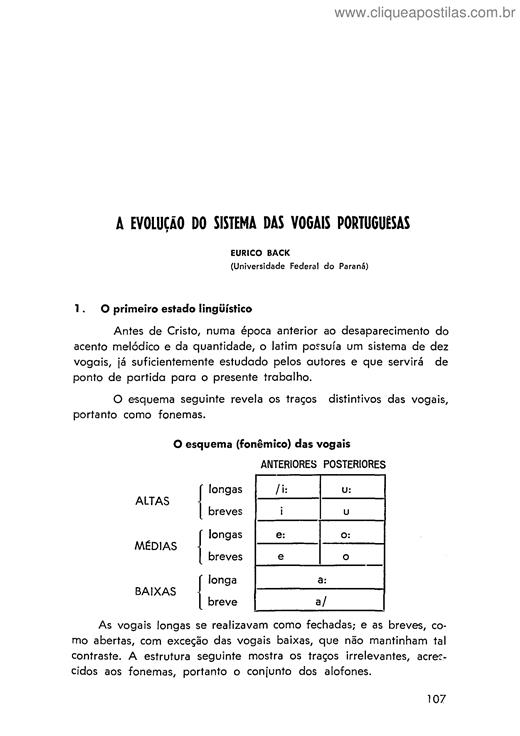 www.cliqueapostilas.com.br

A EVOLUÇÃO DO SISTEMA DAS VOGAIS PORTUGUÊSAS

EURICO BACK
(Universidade Federal do Paraná)

1. O primeiro estado lingüístico

Antes de Cristo, numa época anterior ao desaparecimento do acento melódico e da quantidade, o latim possuía um sistema de dez vogais, já suficientemente estudado pelos autores e que servirá de ponto de partida para o presente trabalho.

O esquema seguinte revela os traços distintivos das vogais, portanto como fonemas.

O esquema (fonêmico) das vogais

| | | ANTERIORES | POSTERIORES |
|---|---|---|---|
| ALTAS | longas | /i: | u: |
| | breves | i | u |
| MÉDIAS | longas | e: | o: |
| | breves | e | o |
| BAIXAS | longa | a: | |
| | breve | a/ | |

As vogais longas se realizavam como fechadas; e as breves, como abertas, com exceção das vogais baixas, que não mantinham tal contraste. A estrutura seguinte mostra os traços irrelevantes, acrescidos aos fonemas, portanto o conjunto dos alofones.

107